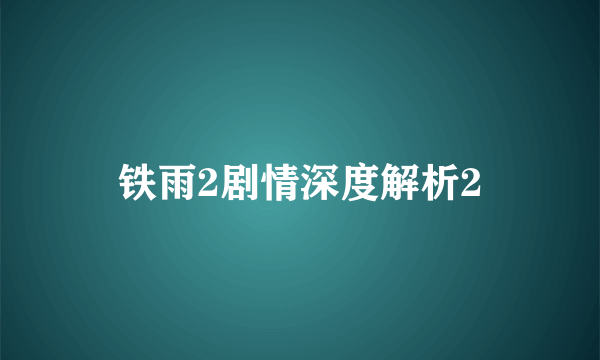 铁雨2剧情深度解析2